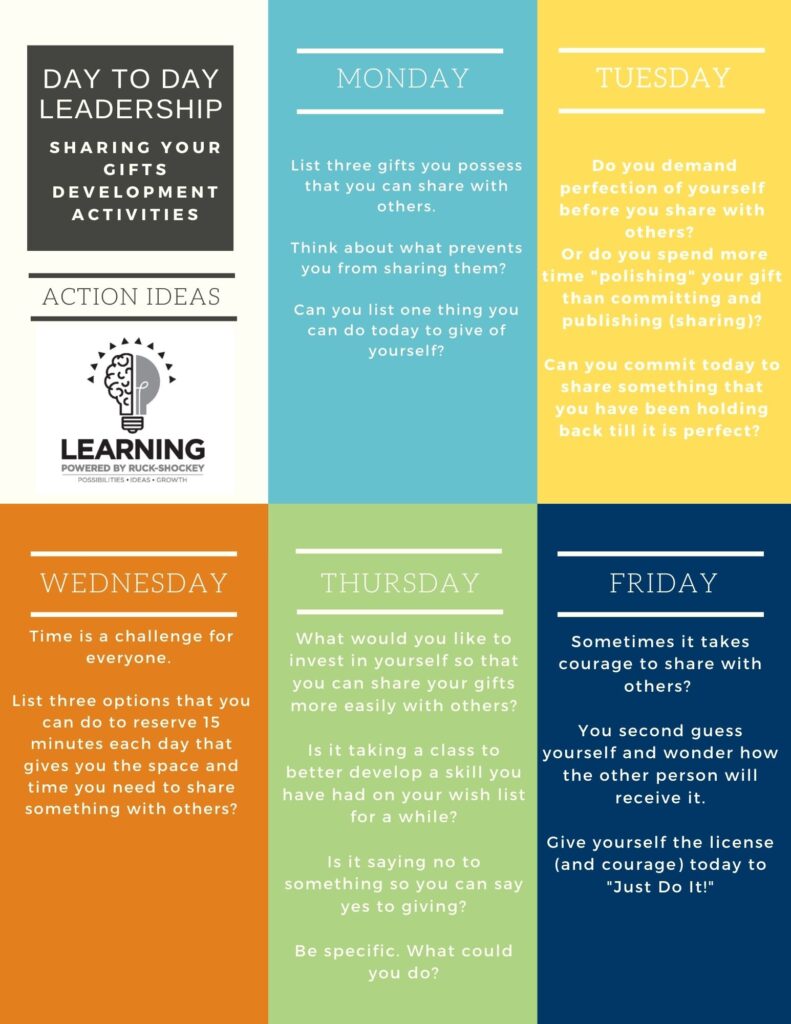 DAY TO DAY LEADERSHIP

SHARING YOUR GIFTS DEVELOPMENT ACTIVITIES

ACTION IDEAS

LEARNING
POWERED BY RUCK-SHOCKEY
POSSIBILITIES • IDEAS • GROWTH

MONDAY

List three gifts you possess that you can share with others.

Think about what prevents you from sharing them?

Can you list one thing you can do today to give of yourself?

TUESDAY

Do you demand perfection of yourself before you share with others?
Or do you spend more time "polishing" your gift than committing and publishing (sharing)?

Can you commit today to share something that you have been holding back till it is perfect?

WEDNESDAY

Time is a challenge for everyone.

List three options that you can do to reserve 15 minutes each day that gives you the space and time you need to share something with others?

THURSDAY

What would you like to invest in yourself so that you can share your gifts more easily with others?

Is it taking a class to better develop a skill you have had on your wish list for a while?

Is it saying no to something so you can say yes to giving?

Be specific. What could you do?

FRIDAY

Sometimes it takes courage to share with others?

You second guess yourself and wonder how the other person will receive it.

Give yourself the license (and courage) today to "Just Do It!"